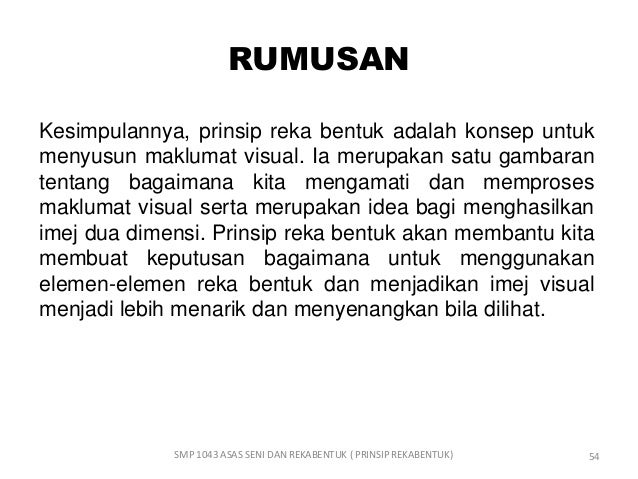 RUMUSAN

Kesimpulannya, prinsip reka bentuk adalah konsep untuk menyusun maklumat visual. Ia merupakan satu gambaran tentang bagaimana kita mengamati dan memproses maklumat visual serta merupakan idea bagi menghasilkan imej dua dimensi. Prinsip reka bentuk akan membantu kita membuat keputusan bagaimana untuk menggunakan elemen-elemen reka bentuk dan menjadikan imej visual menjadi lebih menarik dan menyenangkan bila dilihat.

SMP 1043 ASAS SENI DAN REKABENTUK ( PRINSIP REKABENTUK)

54